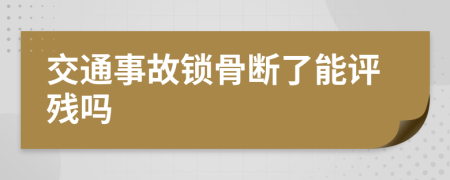 交通事故锁骨断了能评残吗